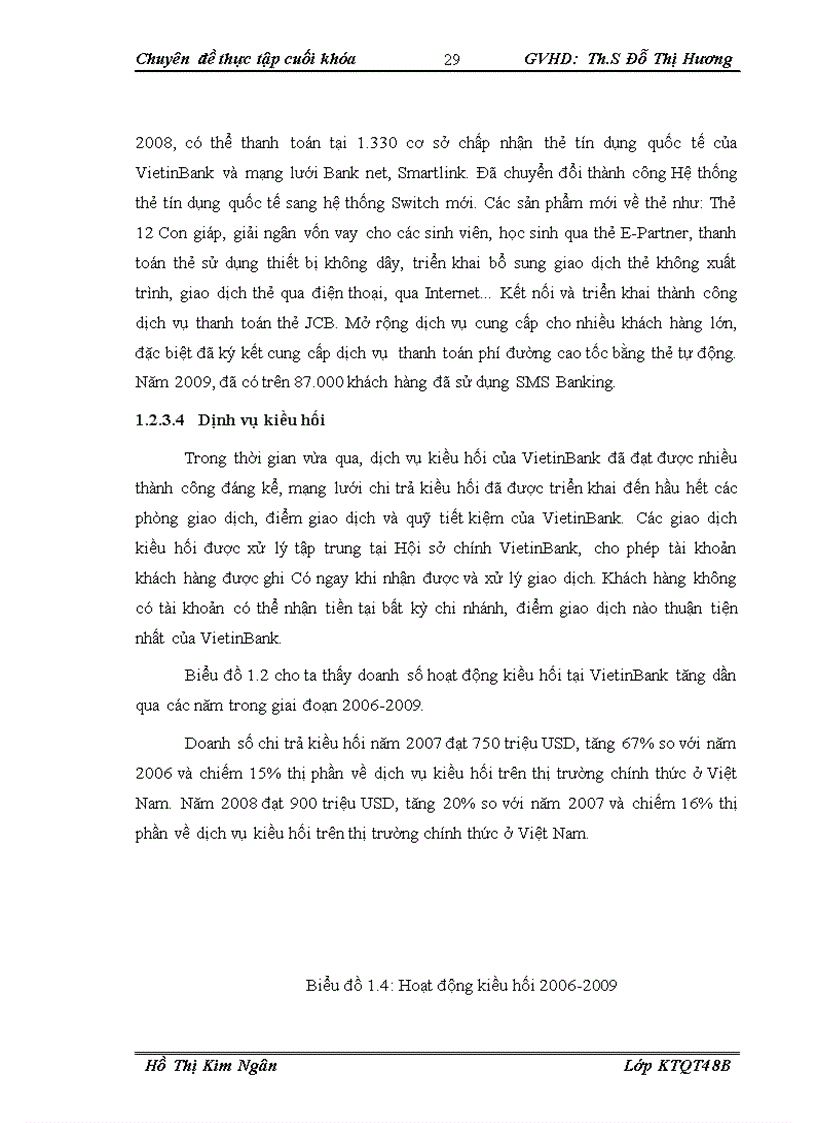 Chuyên đề thực tập cuối khóa 29 GVHD: Th.S Đỗ Thị Hương

2008, có thể thanh toán tại 1.330 cơ sở chấp nhận thẻ tín dụng quốc tế của VietinBank và mạng lưới Bank net, Smartlink. Đã chuyển đổi thành công Hệ thống thẻ tín dụng quốc tế sang hệ thống Switch mới. Các sản phẩm mới về thẻ như: Thẻ 12 Con giáp, giải ngân vốn vay cho các sinh viên, học sinh qua thẻ E-Partner, thanh toán thẻ sử dụng thiết bị không dây, triển khai bổ sung giao dịch thẻ không xuất trình, giao dịch thẻ qua điện thoại, qua Internet... Kết nối và triển khai thành công dịch vụ thanh toán thẻ JCB. Mở rộng dịch vụ cung cấp cho nhiều khách hàng lớn, đặc biệt đã ký kết cung cấp dịch vụ thanh toán phí đường cao tốc bằng thẻ tự động. Năm 2009, đã có trên 87.000 khách hàng đã sử dụng SMS Banking.

1.2.3.4 Dịnh vụ kiều hối

Trong thời gian vừa qua, dịch vụ kiều hối của VietinBank đã đạt được nhiều thành công đáng kể, mạng lưới chi trả kiều hối đã được triển khai đến hầu hết các phòng giao dịch, điểm giao dịch và quỹ tiết kiệm của VietinBank. Các giao dịch kiều hối được xử lý tập trung tại Hội sở chính VietinBank, cho phép tài khoản khách hàng được ghi Có ngay khi nhận được và xử lý giao dịch. Khách hàng không có tài khoản có thể nhận tiền tại bất kỳ chi nhánh, điểm giao dịch nào thuận tiện nhất của VietinBank.

Biểu đồ 1.2 cho ta thấy doanh số hoạt động kiều hối tại VietinBank tăng dần qua các năm trong giai đoạn 2006-2009.

Doanh số chi trả kiều hối năm 2007 đạt 750 triệu USD, tăng 67% so với năm 2006 và chiếm 15% thị phần về dịch vụ kiều hối trên thị trường chính thức ở Việt Nam. Năm 2008 đạt 900 triệu USD, tăng 20% so với năm 2007 và chiếm 16% thị phần về dịch vụ kiều hối trên thị trường chính thức ở Việt Nam.

Biểu đồ 1.4: Hoạt động kiều hối 2006-2009

Hồ Thị Kim Ngân Lớp KTQT48B